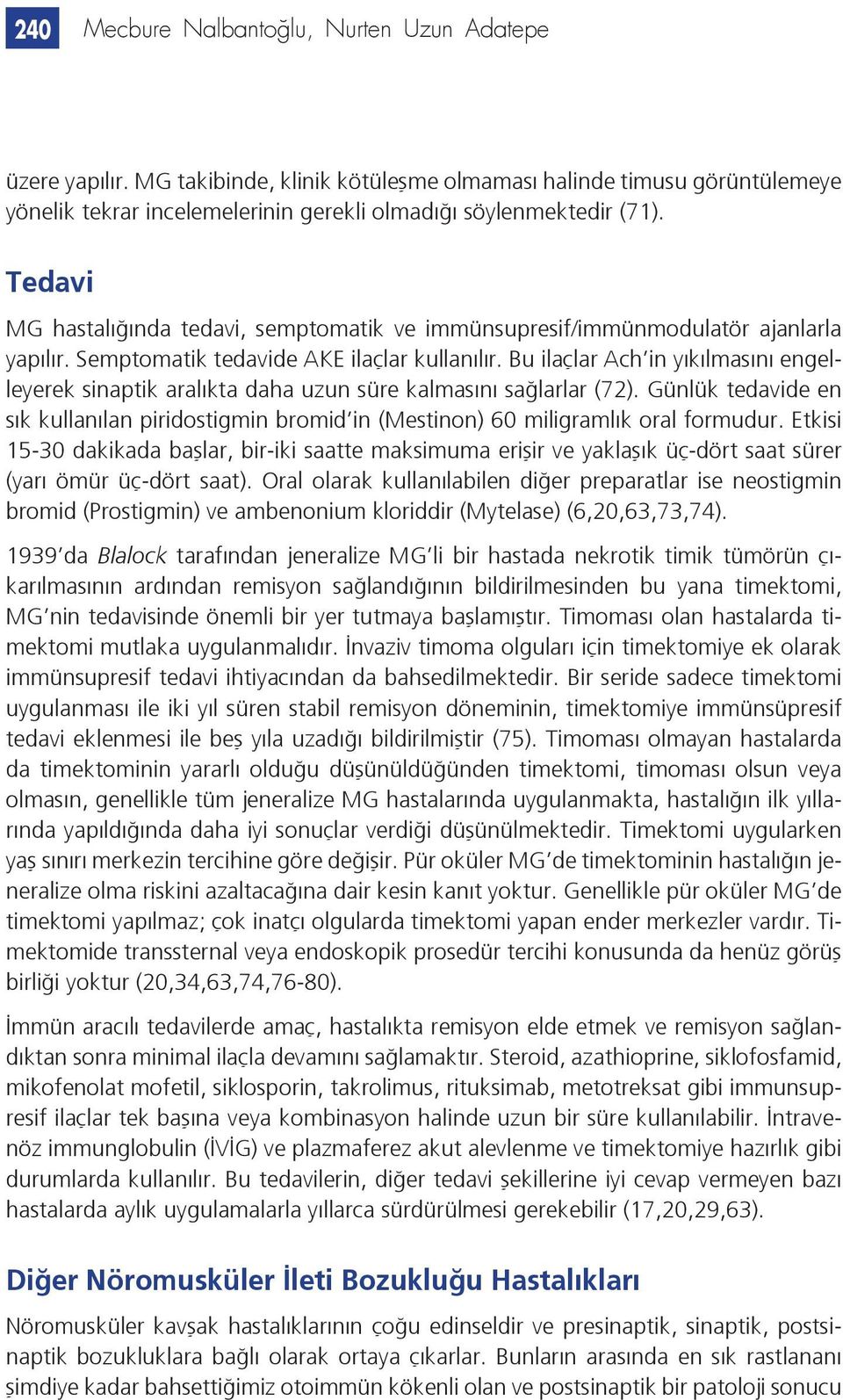 240 Mecbure Nalbantoğlu, Nurten Uzun Adatepe

üzere yapılır. MG takibinde, klinik kötüleşme olmaması halinde timusu görüntülemeye yönelik tekrar incelemelerinin gerekli olmadığı söylenmektedir (71).

Tedavi

MG hastalığında tedavi, semptomatik ve immünsupresif/immünmodulatör ajanlarla yapılır. Semptomatik tedavide AKE ilaçlar kullanılır. Bu ilaçlar Ach'in yıkılmasını engelleyerek sinaptik aralıkta daha uzun süre kalmasını sağlarlar (72). Günlük tedavide en sık kullanılan piridostigmin bromid'in (Mestinon) 60 miligramlık oral formudur. Etkisi 15-30 dakikada başlar, bir-iki saatte maksimuma erişir ve yaklaşık üç-dört saat sürer (yarı ömür üç-dört saat). Oral olarak kullanılabilen diğer preparatlar ise neostigmin bromid (Prostigmin) ve ambenonium kloriddir (Mytelase) (6,20,63,73,74).

1939'da Blalock tarafından jeneralize MG'li bir hastada nekrotik timik tümörün çıkarılmasının ardından remisyon sağlandığının bildirilmesinden bu yana timektomi, MG'nin tedavisinde önemli bir yer tutmaya başlamıştır. Timoması olan hastalarda timektomi mutlaka uygulanmalıdır. İnvaziv timoma olguları için timektomiye ek olarak immünsupresif tedavi ihtiyacından da bahsedilmektedir. Bir seride sadece timektomi uygulanması ile iki yıl süren stabil remisyon döneminin, timektomiye immünsüpresif tedavi eklenmesi ile beş yıla uzadığı bildirilmiştir (75). Timoması olmayan hastalarda da timektominin yararlı olduğu düşünüldüğünden timektomi, timoması olsun veya olmasın, genellikle tüm jeneralize MG hastalarında uygulanmakta, hastalığın ilk yıllarında yapıldığında daha iyi sonuçlar verdiği düşünülmektedir. Timektomi uygularken yaş sınırı merkezin tercihine göre değişir. Pür oküler MG'de timektominin hastalığın jeneralize olma riskini azaltacağına dair kesin kanıt yoktur. Genellikle pür oküler MG'de timektomi yapılmaz; çok inatçı olgularda timektomi yapan ender merkezler vardır. Timektomide transsternal veya endoskopik prosedür tercihi konusunda da henüz görüş birliği yoktur (20,34,63,74,76-80).

İmmün aracılı tedavilerde amaç, hastalıkta remisyon elde etmek ve remisyon sağlandıktan sonra minimal ilaçla devamını sağlamaktır. Steroid, azathioprine, siklofosfamid, mikofenolat mofetil, siklosporin, takrolimus, rituksimab, metotreksat gibi immunsupresif ilaçlar tek başına veya kombinasyon halinde uzun bir süre kullanılabilir. İntravenöz immunglobulin (İVİG) ve plazmaferez akut alevlenme ve timektomiye hazırlık gibi durumlarda kullanılır. Bu tedavilerin, diğer tedavi şekillerine iyi cevap vermeyen bazı hastalarda aylık uygulamalarla yıllarca sürdürülmesi gerekebilir (17,20,29,63).

Diğer Nöromusküler İleti Bozukluğu Hastalıkları

Nöromusküler kavşak hastalıklarının çoğu edinseldir ve presinaptik, sinaptik, postsinaptik bozukluklara bağlı olarak ortaya çıkarlar. Bunların arasında en sık rastlananı şimdiye kadar bahsettiğimiz otoimmün kökenli olan ve postsinaptik bir patoloji sonucu